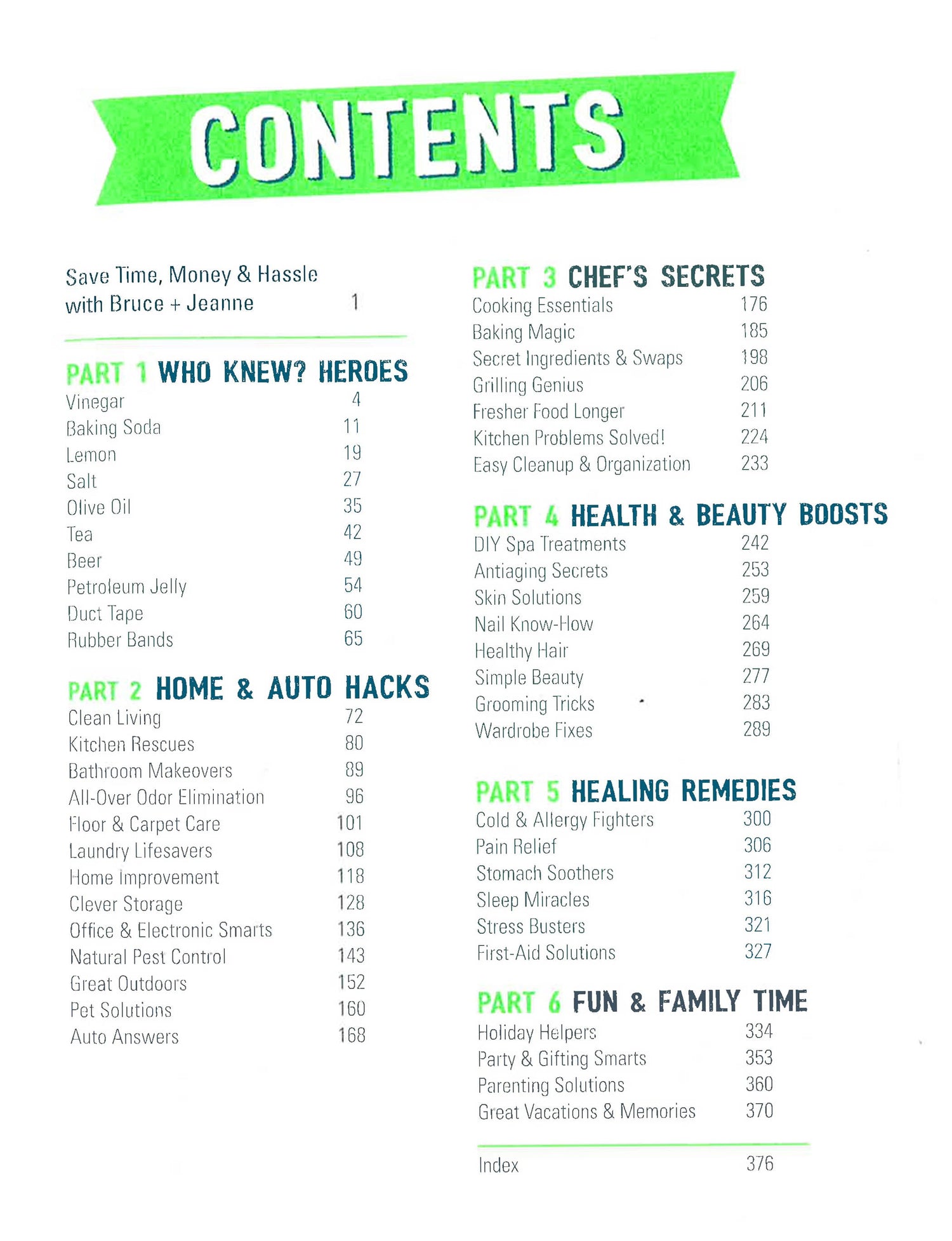 CONTENTS

Save Time, Money & Hassle with Bruce + Jeanne 1

PART 1 WHO KNEW? HEROES
Vinegar 4
Baking Soda 11
Lemon 19
Salt 27
Olive Oil 35
Tea 42
Beer 49
Petroleum Jelly 54
Duct Tape 60
Rubber Bands 65

PART 2 HOME & AUTO HACKS
Clean Living 72
Kitchen Rescues 80
Bathroom Makeovers 89
All-Over Odor Elimination 96
Floor & Carpet Care 101
Laundry Lifesavers 108
Home Improvement 118
Clever Storage 128
Office & Electronic Smarts 136
Natural Pest Control 143
Great Outdoors 152
Pet Solutions 160
Auto Answers 168

PART 3 CHEF'S SECRETS
Cooking Essentials 176
Baking Magic 185
Secret Ingredients & Swaps 198
Grilling Genius 206
Fresher Food Longer 211
Kitchen Problems Solved! 224
Easy Cleanup & Organization 233

PART 4 HEALTH & BEAUTY BOOSTS
DIY Spa Treatments 242
Antiaging Secrets 253
Skin Solutions 259
Nail Know-How 264
Healthy Hair 269
Simple Beauty 277
Grooming Tricks 283
Wardrobe Fixes 289

PART 5 HEALING REMEDIES
Cold & Allergy Fighters 300
Pain Relief 306
Stomach Soothers 312
Sleep Miracles 316
Stress Busters 321
First-Aid Solutions 327

PART 6 FUN & FAMILY TIME
Holiday Helpers 334
Party & Gifting Smarts 353
Parenting Solutions 360
Great Vacations & Memories 370

Index 376